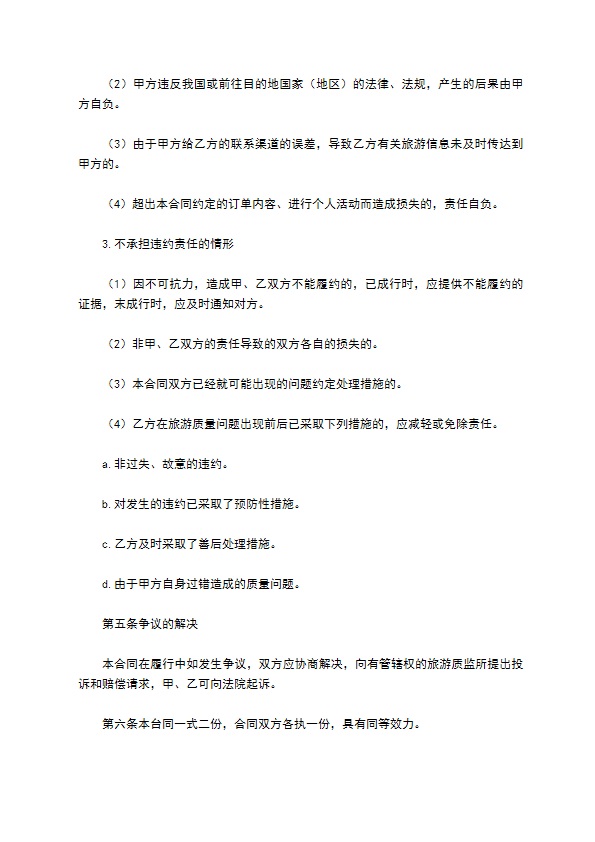 （2）甲方违反我国或前往目的地国家（地区）的法律、法规，产生的后果由甲方自负。

（3）由于甲方给乙方的联系渠道的误差，导致乙方有关旅游信息未及时传达到甲方的。

（4）超出本合同约定的订单内容、进行个人活动而造成损失的，责任自负。

3. 不承担违约责任的情形

（1）因不可抗力，造成甲、乙双方不能履约的，已成行时，应提供不能履约的证据，未成行时，应及时通知对方。

（2）非甲、乙双方的责任导致的双方各自的损失的。

（3）本合同双方已经就可能出现的问题约定处理措施的。

（4）乙方在旅游质量问题出现前后已采取下列措施的，应减轻或免除责任。

a. 非过失、故意的违约。

b. 对发生的违约已采取了预防性措施。

c. 乙方及时采取了善后处理措施。

d. 由于甲方自身过错造成的质量问题。

第五条争议的解决

本合同在履行中如发生争议，双方应协商解决，向有管辖权的旅游质监所提出投诉和赔偿请求，甲、乙可向法院起诉。

第六条本台同一式二份，合同双方各执一份，具有同等效力。